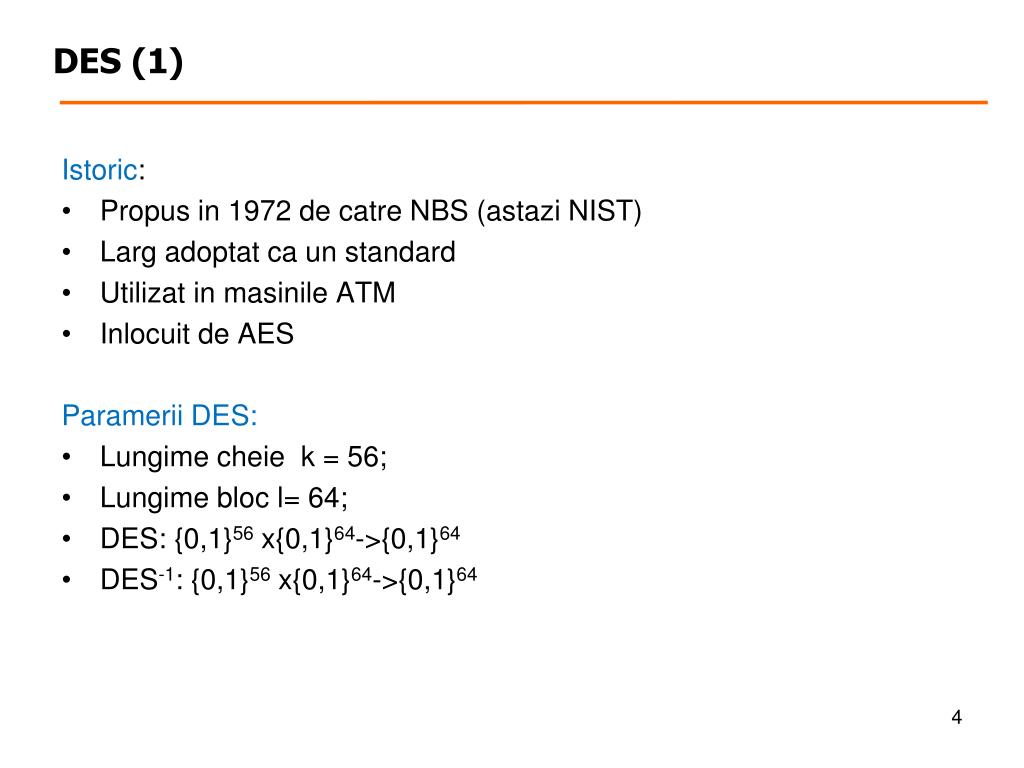 DES (1)

Istoric:
• Propus in 1972 de catre NBS (astazi NIST)
• Larg adoptat ca un standard
• Utilizat in masinile ATM
• Inlocuit de AES

Paramerii DES:
• Lungime cheie k = 56;
• Lungime bloc l= 64;
• DES: $\{0,1\}^{56}$ x$\{0,1\}^{64}$->$\{0,1\}^{64}$
• DES$^{-1}$: $\{0,1\}^{56}$ x$\{0,1\}^{64}$->$\{0,1\}^{64}$

4